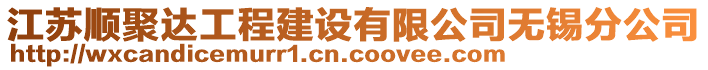 江苏顺聚达工程建设有限公司无锡分公司
http://wxcandicemurr1.cn.coovee.com